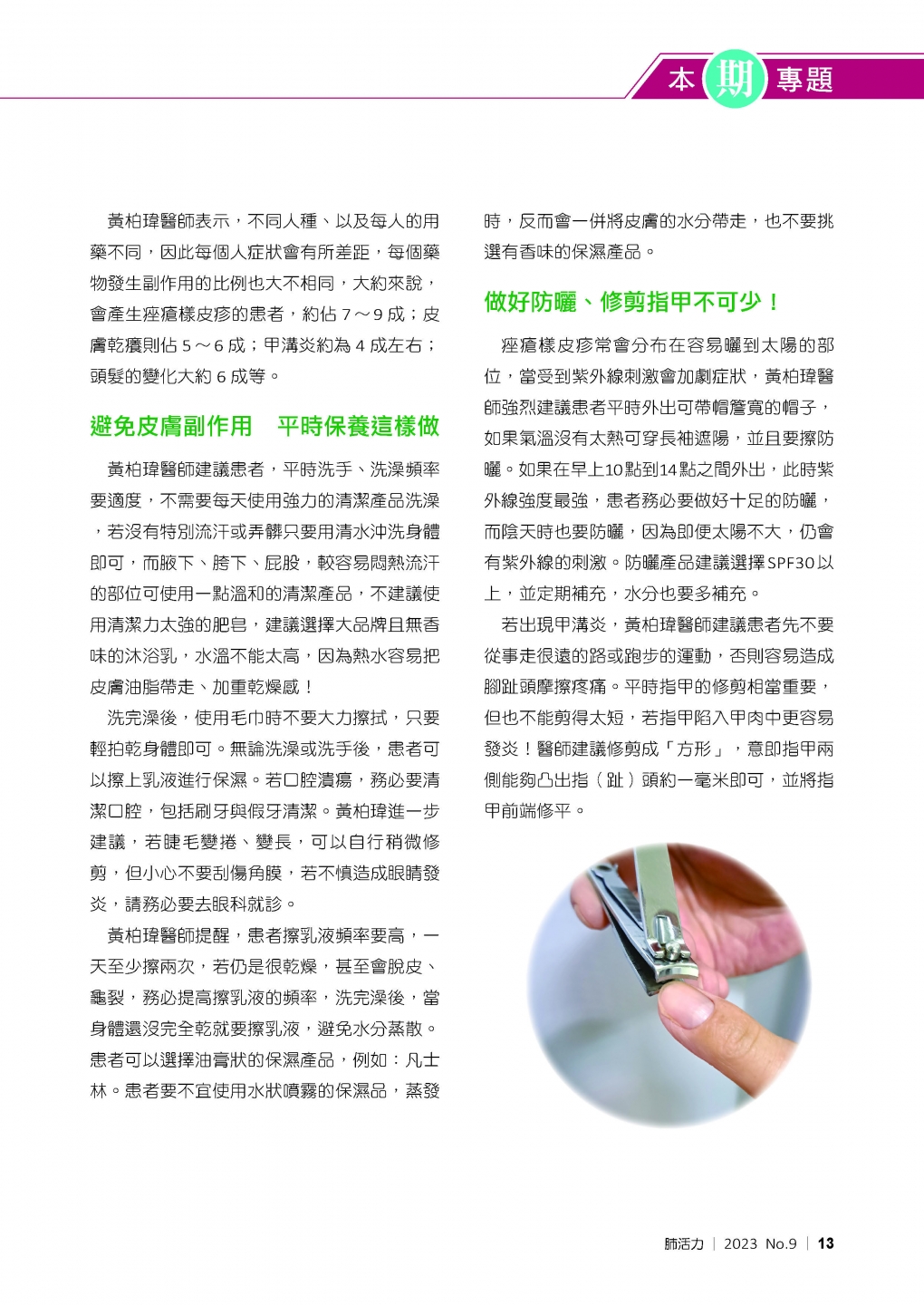 本期專題

黃柏瑋醫師表示，不同人種、以及每人的用藥不同，因此每個人症狀會有所差距，每個藥物發生副作用的比例也大不相同，大約來說，會產生痤瘡樣皮疹的患者，約佔 7～9 成；皮膚乾癢則佔 5～6 成；甲溝炎約為 4 成左右；頭髮的變化大約 6 成等。

避免皮膚副作用　平時保養這樣做

黃柏瑋醫師建議患者，平時洗手、洗澡頻率要適度，不需要每天使用強力的清潔產品洗澡，若沒有特別流汗或弄髒只要用清水沖洗身體即可，而腋下、胯下、屁股，較容易悶熱流汗的部位可使用一點溫和的清潔產品，不建議使用清潔力太強的肥皂，建議選擇大品牌且無香味的沐浴乳，水溫不能太高，因為熱水容易把皮膚油脂帶走、加重乾燥感！

洗完澡後，使用毛巾時不要大力擦拭，只要輕拍乾身體即可。無論洗澡或洗手後，患者可以擦上乳液進行保濕。若口腔潰瘍，務必要清潔口腔，包括刷牙與假牙清潔。黃柏瑋進一步建議，若睫毛變捲、變長，可以自行稍微修剪，但小心不要刮傷角膜，若不慎造成眼睛發炎，請務必要去眼科就診。

黃柏瑋醫師提醒，患者擦乳液頻率要高，一天至少擦兩次，若仍是很乾燥，甚至會脫皮、龜裂，務必提高擦乳液的頻率，洗完澡後，當身體還沒完全乾就要擦乳液，避免水分蒸散。患者可以選擇油膏狀的保濕產品，例如：凡士林。患者要不宜使用水狀噴霧的保濕品，蒸發時，反而會一併將皮膚的水分帶走，也不要挑選有香味的保濕產品。

做好防曬、修剪指甲不可少！

痤瘡樣皮疹常會分布在容易曬到太陽的部位，當受到紫外線刺激會加劇症狀，黃柏瑋醫師強烈建議患者平時外出可帶帽簷寬的帽子，如果氣溫沒有太熱可穿長袖遮陽，並且要擦防曬。如果在早上10點到14點之間外出，此時紫外線強度最強，患者務必要做好十足的防曬，而陰天時也要防曬，因為即便太陽不大，仍會有紫外線的刺激。防曬產品建議選擇SPF30以上，並定期補充，水分也要多補充。

若出現甲溝炎，黃柏瑋醫師建議患者先不要從事走很遠的路或跑步的運動，否則容易造成腳趾頭摩擦疼痛。平時指甲的修剪相當重要，但也不能剪得太短，若指甲陷入甲肉中更容易發炎！醫師建議修剪成「方形」，意即指甲兩側能夠凸出指（趾）頭約一毫米即可，並將指甲前端修平。

肺活力 | 2023 No.9 | 13